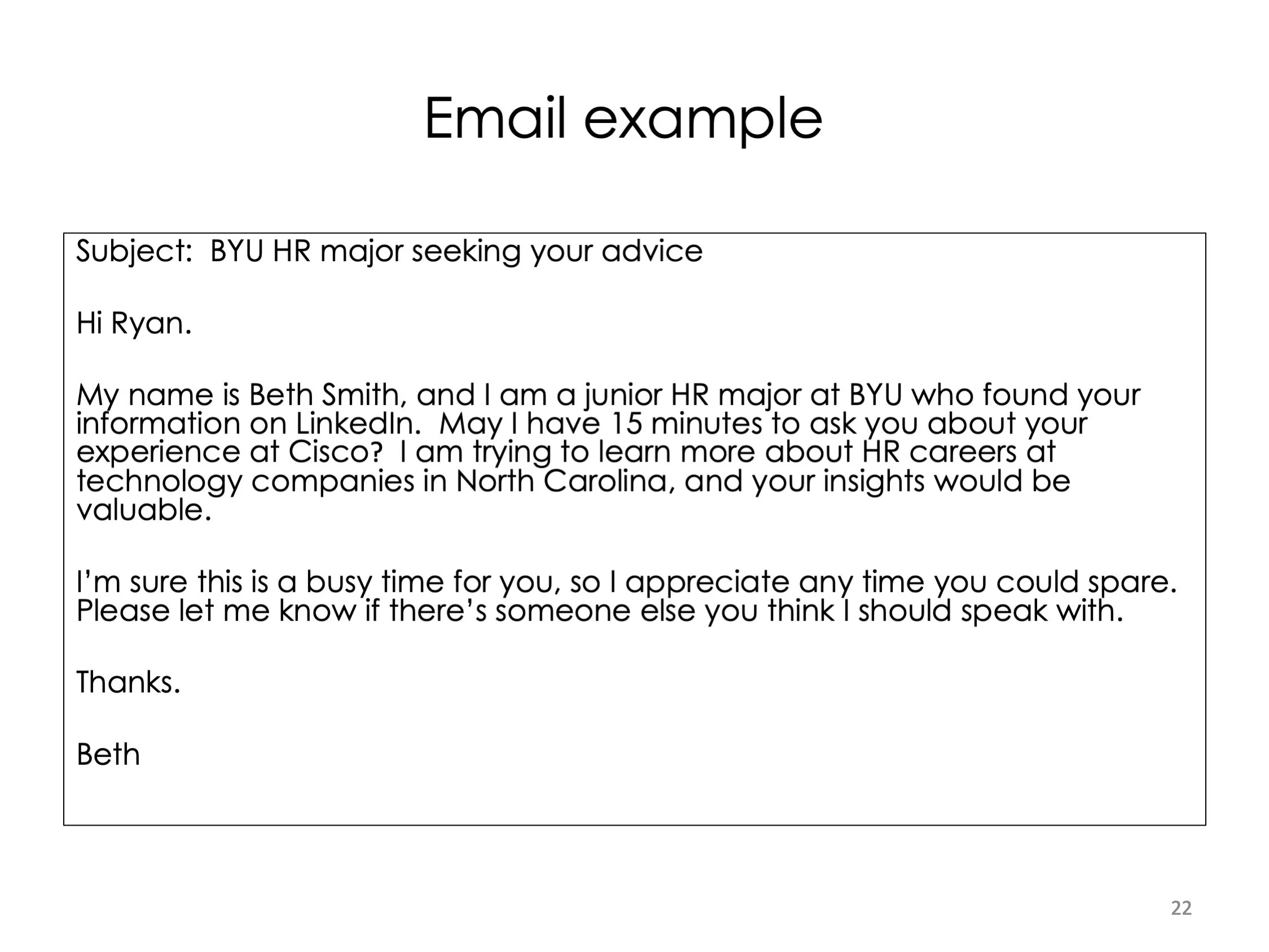 Email example

Subject: BYU HR major seeking your advice

Hi Ryan.

My name is Beth Smith, and I am a junior HR major at BYU who found your information on LinkedIn. May I have 15 minutes to ask you about your experience at Cisco? I am trying to learn more about HR careers at technology companies in North Carolina, and your insights would be valuable.

I'm sure this is a busy time for you, so I appreciate any time you could spare. Please let me know if there's someone else you think I should speak with.

Thanks.

Beth

22